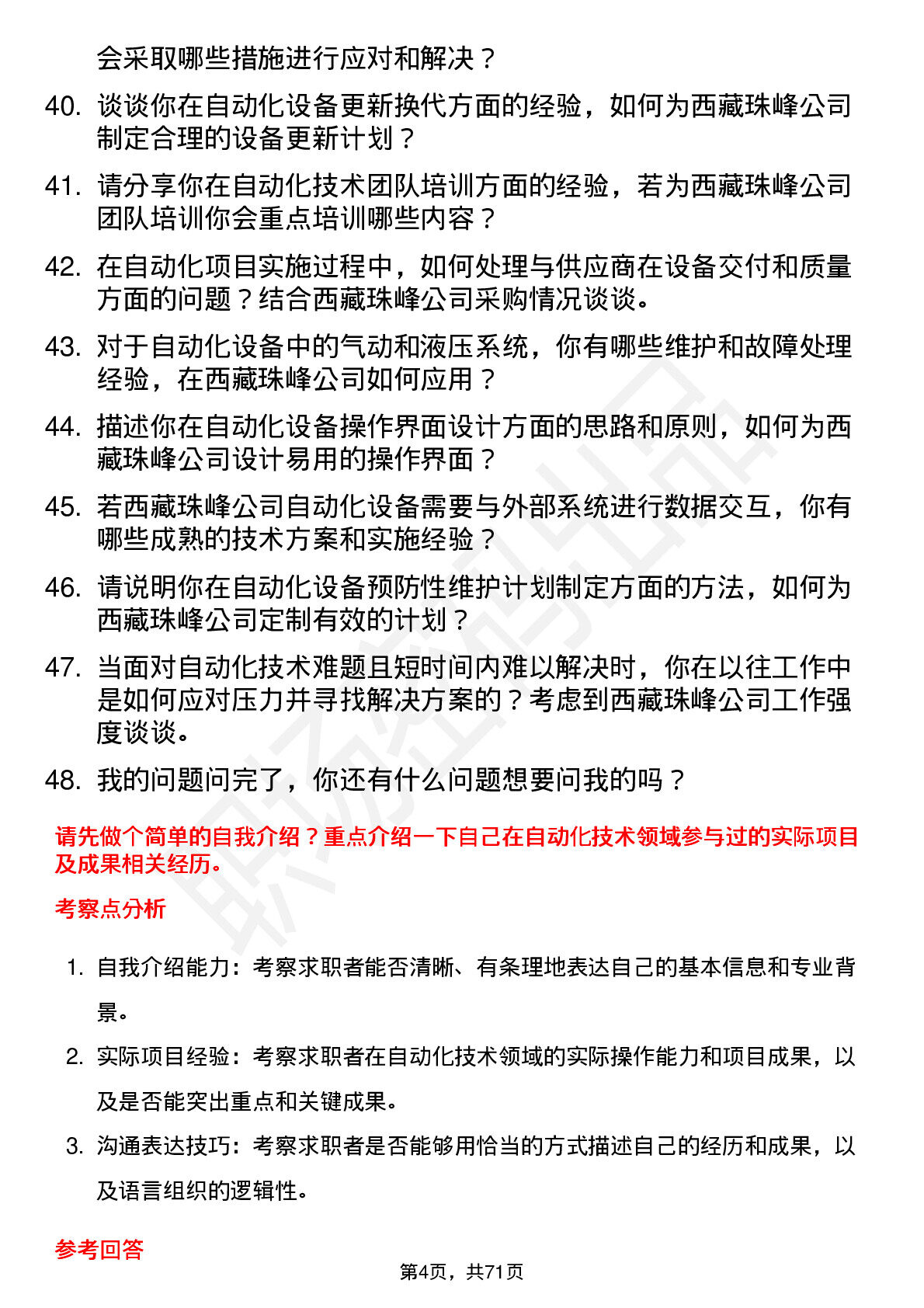 会采取哪些措施进行应对和解决？

40. 谈谈你在自动化设备更新换代方面的经验，如何为西藏珠峰公司制定合理的设备更新计划？

41. 请分享你在自动化技术团队培训方面的经验，若为西藏珠峰公司团队培训你会重点培训哪些内容？

42. 在自动化项目实施过程中，如何处理与供应商在设备交付和质量方面的问题？结合西藏珠峰公司采购情况谈谈。

43. 对于自动化设备中的气动和液压系统，你有哪些维护和故障处理经验，在西藏珠峰公司如何应用？

44. 描述你在自动化设备操作界面设计方面的思路和原则，如何为西藏珠峰公司设计易用的操作界面？

45. 若西藏珠峰公司自动化设备需要与外部系统进行数据交互，你有哪些成熟的技术方案和实施经验？

46. 请说明你在自动化设备预防性维护计划制定方面的方法，如何为西藏珠峰公司定制有效的计划？

47. 当面对自动化技术难题且短时间内难以解决时，你在以往工作中是如何应对压力并寻找解决方案的？考虑到西藏珠峰公司工作强度谈谈。

48. 我的问题问完了，你还有什么问题想要问我的吗？

请先做个简单的自我介绍？重点介绍一下自己在自动化技术领域参与过的实际项目及成果相关经历。

考察点分析

1. 自我介绍能力：考察求职者能否清晰、有条理地表达自己的基本信息和专业背景。

2. 实际项目经验：考察求职者在自动化技术领域的实际操作能力和项目成果，以及是否能突出重点和关键成果。

3. 沟通表达技巧：考察求职者是否能够用恰当的方式描述自己的经历和成果，以及语言组织的逻辑性。

参考回答

第4页，共71页